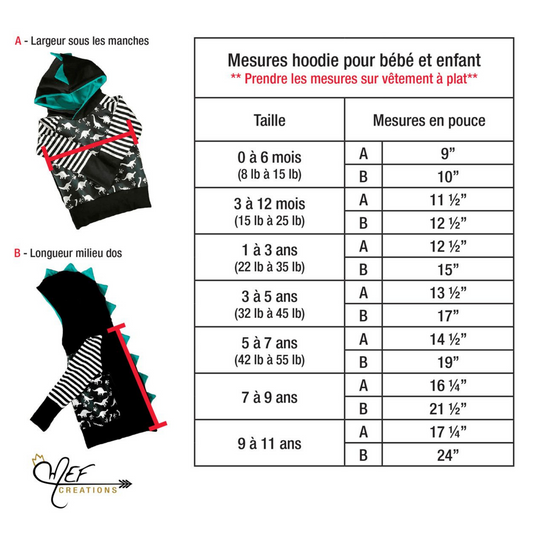 A - Largeur sous les manches

B - Longueur milieu dos

MEF CREATIONS

Mesures hoodie pour bébé et enfant
** Prendre les mesures sur vêtement à plat**

| Taille | Mesures en pouce | |
|---|---|---|
| 0 à 6 mois (8 lb à 15 lb) | A | 9” |
| | B | 10” |
| 3 à 12 mois (15 lb à 25 lb) | A | 11 ½” |
| | B | 12 ½” |
| 1 à 3 ans (22 lb à 35 lb) | A | 12 ½” |
| | B | 15” |
| 3 à 5 ans (32 lb à 45 lb) | A | 13 ½” |
| | B | 17” |
| 5 à 7 ans (42 lb à 55 lb) | A | 14 ½” |
| | B | 19” |
| 7 à 9 ans | A | 16 ¼” |
| | B | 21 ½” |
| 9 à 11 ans | A | 17 ¼” |
| | B | 24” |